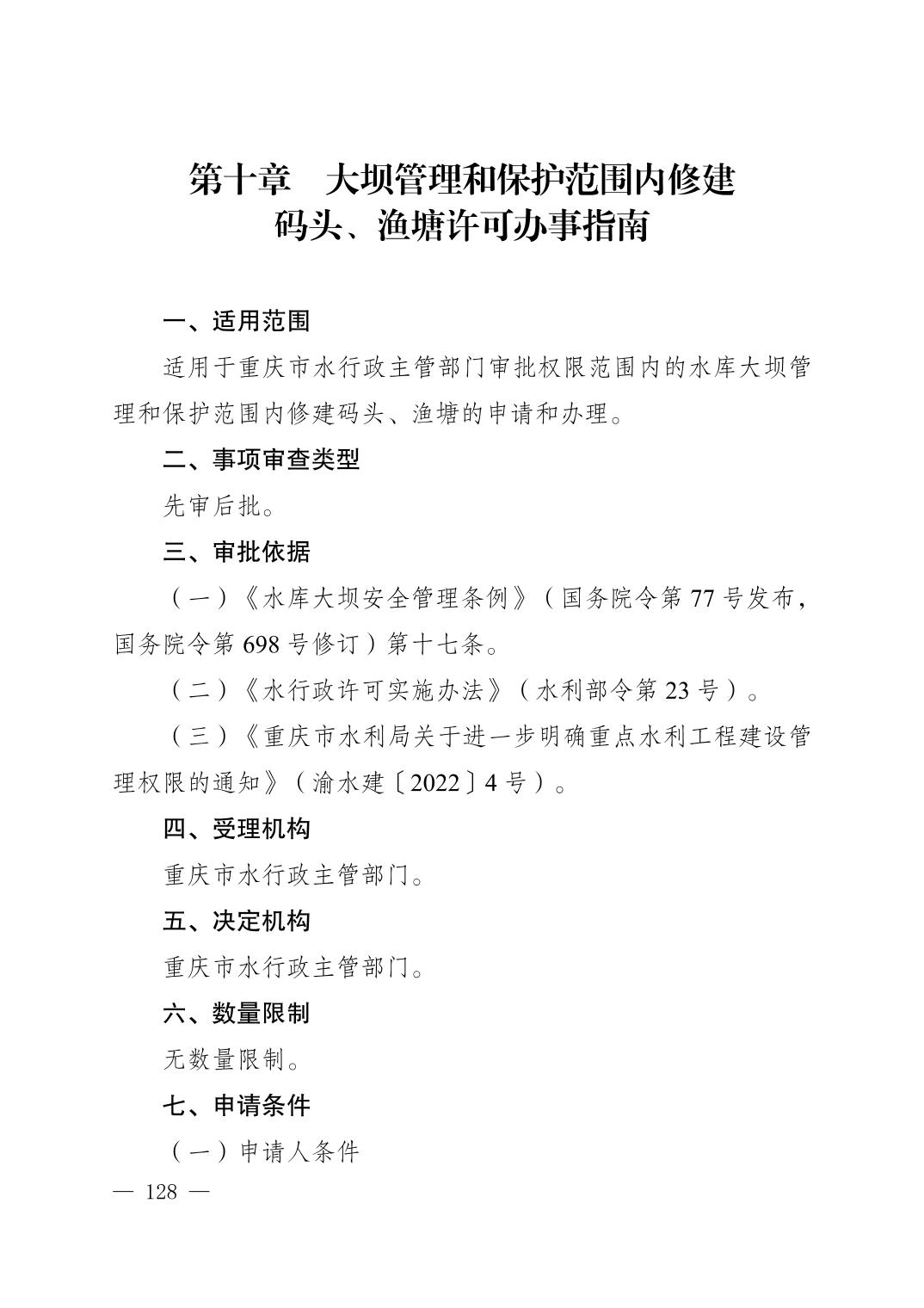 第十章 大坝管理和保护范围内修建
码头、渔塘许可办事指南

一、适用范围

适用于重庆市水行政主管部门审批权限范围内的水库大坝管理和保护范围内修建码头、渔塘的申请和办理。

二、事项审查类型

先审后批。

三、审批依据

（一）《水库大坝安全管理条例》（国务院令第77号发布，国务院令第698号修订）第十七条。

（二）《水行政许可实施办法》（水利部令第23号）。

（三）《重庆市水利局关于进一步明确重点水利工程建设管理权限的通知》（渝水建〔2022〕4号）。

四、受理机构

重庆市水行政主管部门。

五、决定机构

重庆市水行政主管部门。

六、数量限制

无数量限制。

七、申请条件

（一）申请人条件

— 128 —